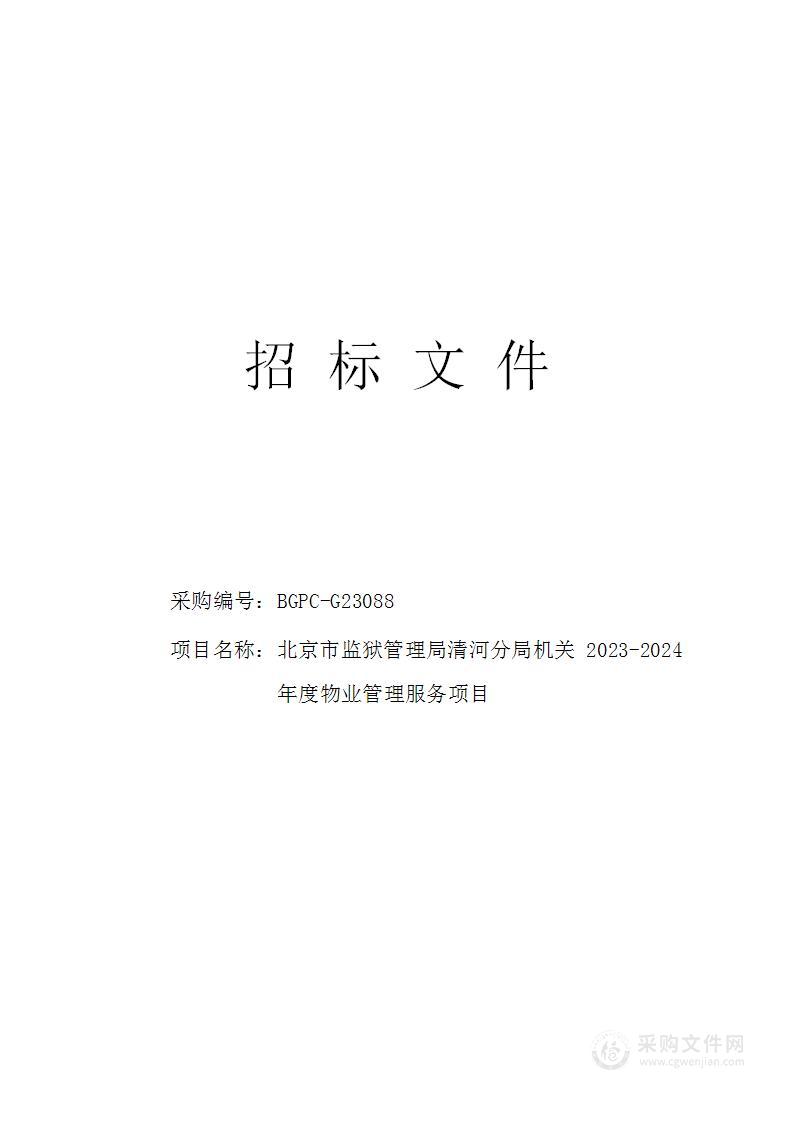 招 标 文 件

采购编号：BGPC-G23088

项目名称：北京市监狱管理局清河分局机关 2023-2024 年度物业管理服务项目

采购文件网
www.cgwenjian.com